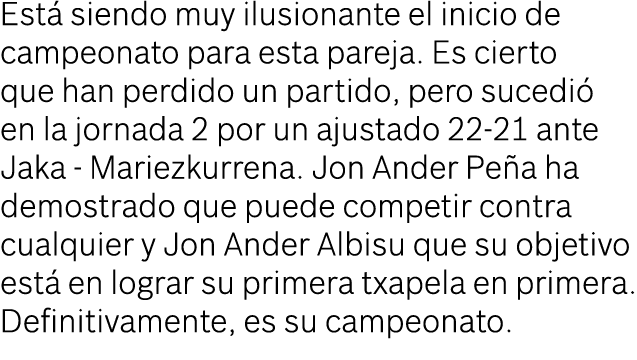 Está siendo muy ilusionante el inicio de campeonato para esta pareja. Es cierto que han perdido un partido, pero sucedió en la jornada 2 por un ajustado 22-21 ante Jaka - Mariezkurrena. Jon Ander Peña ha demostrado que puede competir contra cualquier y Jon Ander Albisu que su objetivo está en lograr su primera txapela en primera. Definitivamente, es su campeonato.